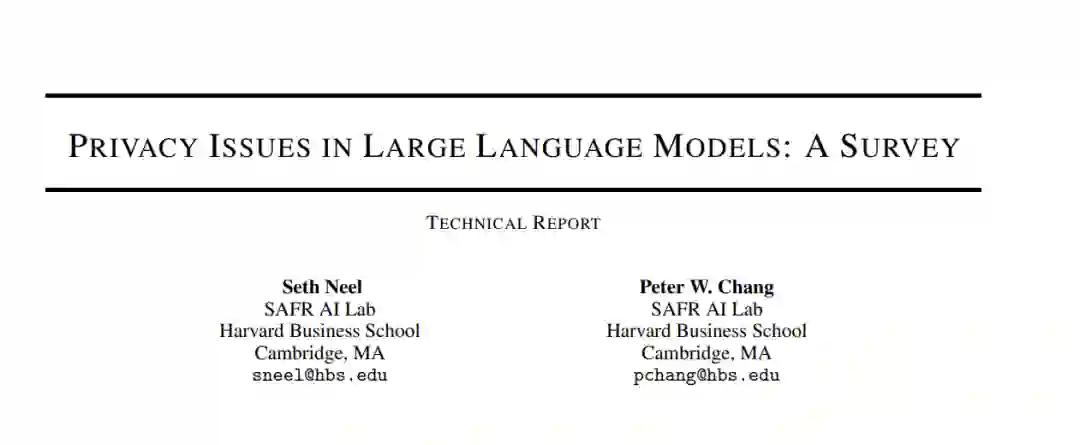 PRIVACY ISSUES IN LARGE LANGUAGE MODELS: A SURVEY

TECHNICAL REPORT

Seth Neel
SAFR AI Lab
Harvard Business School
Cambridge, MA
sneel@hbs.edu

Peter W. Chang
SAFR AI Lab
Harvard Business School
Cambridge, MA
pchang@hbs.edu